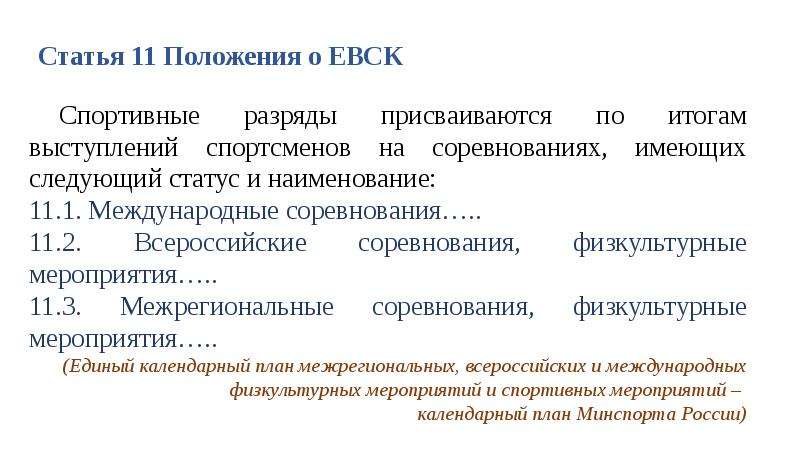 Статья 11 Положения о ЕВСК

Спортивные разряды присваиваются по итогам выступлений спортсменов на соревнованиях, имеющих следующий статус и наименование:
11.1. Международные соревнования…..
11.2. Всероссийские соревнования, физкультурные мероприятия…..
11.3. Межрегиональные соревнования, физкультурные мероприятия…..
(Единый календарный план межрегиональных, всероссийских и международных физкультурных мероприятий и спортивных мероприятий – календарный план Минспорта России)